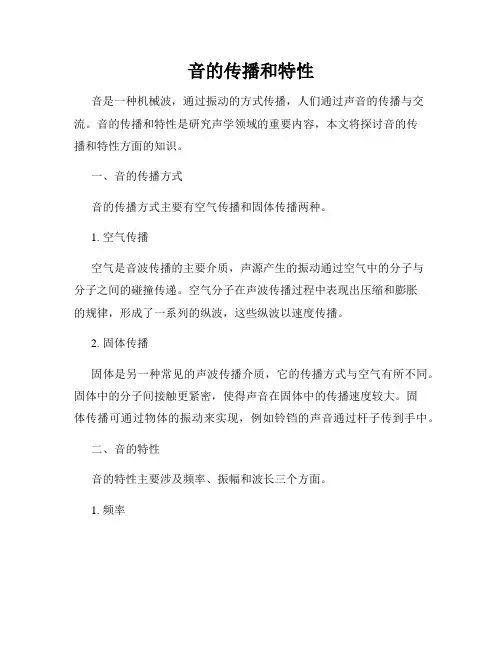 音的传播和特性

音是一种机械波，通过振动的方式传播，人们通过声音的传播与交流。音的传播和特性是研究声学领域的重要内容，本文将探讨音的传播和特性方面的知识。

一、音的传播方式

音的传播方式主要有空气传播和固体传播两种。

1. 空气传播

空气是音波传播的主要介质，声源产生的振动通过空气中的分子与分子之间的碰撞传递。空气分子在声波传播过程中表现出压缩和膨胀的规律，形成了一系列的纵波，这些纵波以速度传播。

2. 固体传播

固体是另一种常见的声波传播介质，它的传播方式与空气有所不同。固体中的分子间接触更紧密，使得声音在固体中的传播速度较大。固体传播可通过物体的振动来实现，例如铃铛的声音通过杆子传到手中。

二、音的特性

音的特性主要涉及频率、振幅和波长三个方面。

1. 频率